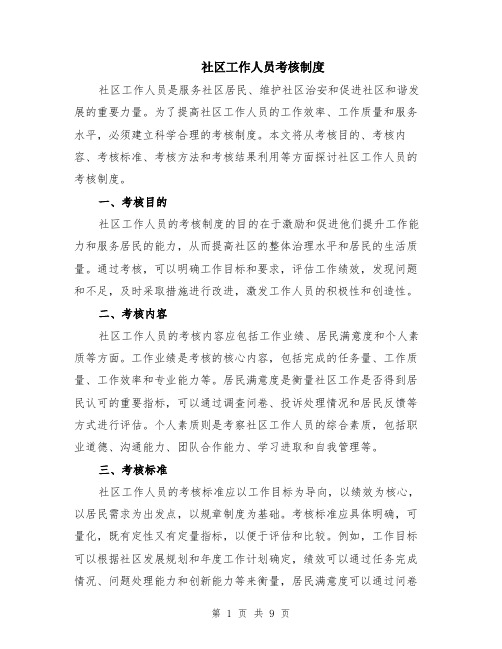 社区工作人员考核制度

社区工作人员是服务社区居民、维护社区治安和促进社区和谐发展的重要力量。为了提高社区工作人员的工作效率、工作质量和服务水平，必须建立科学合理的考核制度。本文将从考核目的、考核内容、考核标准、考核方法和考核结果利用等方面探讨社区工作人员的考核制度。

一、考核目的

社区工作人员的考核制度的目的在于激励和促进他们提升工作能力和服务居民的能力，从而提高社区的整体治理水平和居民的生活质量。通过考核，可以明确工作目标和要求，评估工作绩效，发现问题和不足，及时采取措施进行改进，激发工作人员的积极性和创造性。

二、考核内容

社区工作人员的考核内容应包括工作业绩、居民满意度和个人素质等方面。工作业绩是考核的核心内容，包括完成的任务量、工作质量、工作效率和专业能力等。居民满意度是衡量社区工作是否得到居民认可的重要指标，可以通过调查问卷、投诉处理情况和居民反馈等方式进行评估。个人素质则是考察社区工作人员的综合素质，包括职业道德、沟通能力、团队合作能力、学习进取和自我管理等。

三、考核标准

社区工作人员的考核标准应以工作目标为导向，以绩效为核心，以居民需求为出发点，以规章制度为基础。考核标准应具体明确，可量化，既有定性又有定量指标，以便于评估和比较。例如，工作目标可以根据社区发展规划和年度工作计划确定，绩效可以通过任务完成情况、问题处理能力和创新能力等来衡量，居民满意度可以通过问卷

第 1 页 共 9 页